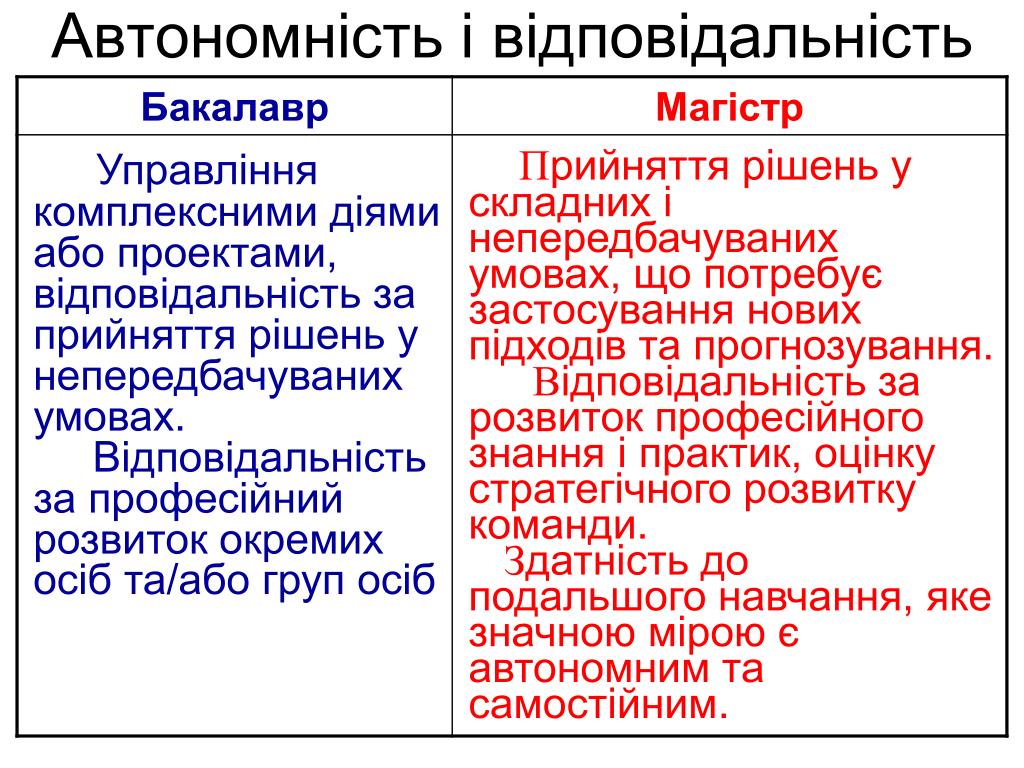 Автономність і відповідальність

| Бакалавр | Магістр |
|---|---|
| Управління комплексними діями або проектами, відповідальність за прийняття рішень у непередбачуваних умовах. Відповідальність за професійний розвиток окремих осіб та/або груп осіб | Прийняття рішень у складних і непередбачуваних умовах, що потребує застосування нових підходів та прогнозування. Відповідальність за розвиток професійного знання і практик, оцінку стратегічного розвитку команди. Здатність до подальшого навчання, яке значною мірою є автономним та самостійним. |